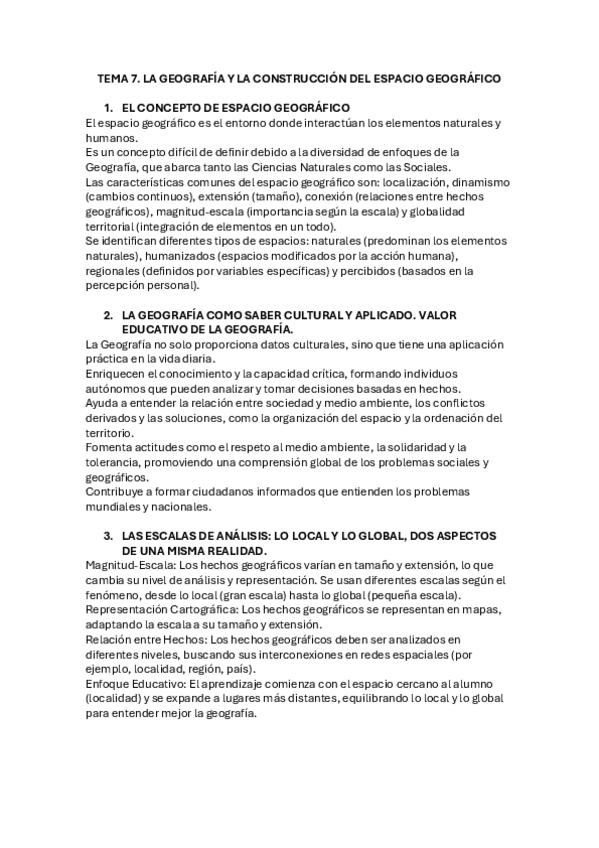 TEMA 7. LA GEOGRAFÍA Y LA CONSTRUCCIÓN DEL ESPACIO GEOGRÁFICO

1. EL CONCEPTO DE ESPACIO GEOGRÁFICO

El espacio geográfico es el entorno donde interactúan los elementos naturales y humanos.
Es un concepto difícil de definir debido a la diversidad de enfoques de la Geografía, que abarca tanto las Ciencias Naturales como las Sociales.
Las características comunes del espacio geográfico son: localización, dinamismo (cambios continuos), extensión (tamaño), conexión (relaciones entre hechos geográficos), magnitud-escala (importancia según la escala) y globalidad territorial (integración de elementos en un todo).
Se identifican diferentes tipos de espacios: naturales (predominan los elementos naturales), humanizados (espacios modificados por la acción humana), regionales (definidos por variables específicas) y percibidos (basados en la percepción personal).

2. LA GEOGRAFÍA COMO SABER CULTURAL Y APLICADO. VALOR EDUCATIVO DE LA GEOGRAFÍA.

La Geografía no solo proporciona datos culturales, sino que tiene una aplicación práctica en la vida diaria.
Enriquecen el conocimiento y la capacidad crítica, formando individuos autónomos que pueden analizar y tomar decisiones basadas en hechos.
Ayuda a entender la relación entre sociedad y medio ambiente, los conflictos derivados y las soluciones, como la organización del espacio y la ordenación del territorio.
Fomenta actitudes como el respeto al medio ambiente, la solidaridad y la tolerancia, promoviendo una comprensión global de los problemas sociales y geográficos.
Contribuye a formar ciudadanos informados que entienden los problemas mundiales y nacionales.

3. LAS ESCALAS DE ANÁLISIS: LO LOCAL Y LO GLOBAL, DOS ASPECTOS DE UNA MISMA REALIDAD.

Magnitud-Escala: Los hechos geográficos varían en tamaño y extensión, lo que cambia su nivel de análisis y representación. Se usan diferentes escalas según el fenómeno, desde lo local (gran escala) hasta lo global (pequeña escala).
Representación Cartográfica: Los hechos geográficos se representan en mapas, adaptando la escala a su tamaño y extensión.
Relación entre Hechos: Los hechos geográficos deben ser analizados en diferentes niveles, buscando sus interconexiones en redes espaciales (por ejemplo, localidad, región, país).
Enfoque Educativo: El aprendizaje comienza con el espacio cercano al alumno (localidad) y se expande a lugares más distantes, equilibrando lo local y lo global para entender mejor la geografía.